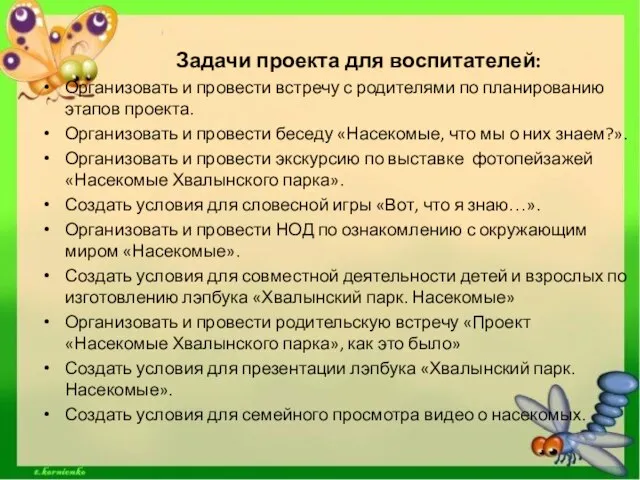 Задачи проекта для воспитателей:

• Организовать и провести встречу с родителями по планированию этапов проекта.
• Организовать и провести беседу «Насекомые, что мы о них знаем?».
• Организовать и провести экскурсию по выставке фотопейзажей «Насекомые Хвалынского парка».
• Создать условия для словесной игры «Вот, что я знаю…».
• Организовать и провести НОД по ознакомлению с окружающим миром «Насекомые».
• Создать условия для совместной деятельности детей и взрослых по изготовлению лэпбука «Хвалынский парк. Насекомые»
• Организовать и провести родительскую встречу «Проект «Насекомые Хвалынского парка», как это было»
• Создать условия для презентации лэпбука «Хвалынский парк. Насекомые».
• Создать условия для семейного просмотра видео о насекомых.

t.kornienko